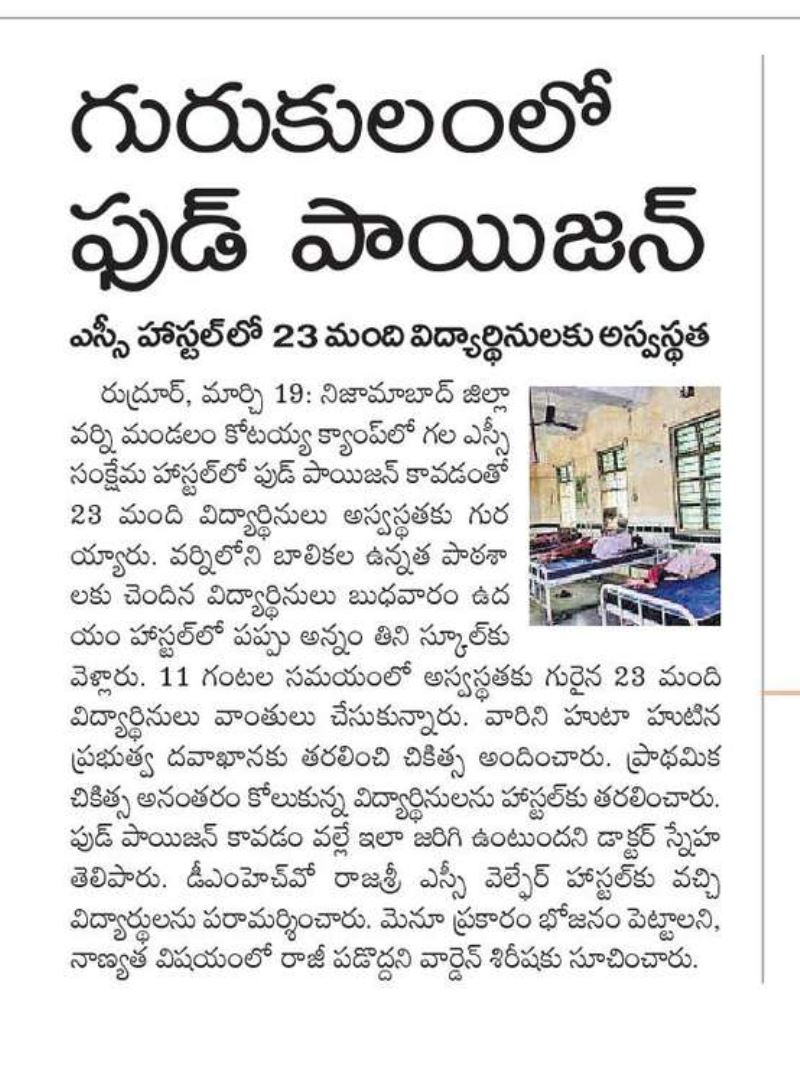 గురుకులంలో ఫుడ్ పాయిజన్

ఎస్సీ హాస్టల్‌లో 23 మంది విద్యార్థినులకు అస్వస్థత

రుద్రూర్, మార్చి 19: నిజామాబాద్ జిల్లా వర్ని మండలం కోటయ్య క్యాంప్‌లో గల ఎస్సీ సంక్షేమ హాస్టల్‌లో ఫుడ్ పాయిజన్ కావడంతో 23 మంది విద్యార్థినులు అస్వస్థతకు గురయ్యారు. వర్నిలోని బాలికల ఉన్నత పాఠశాలకు చెందిన విద్యార్థినులు బుధవారం ఉదయం హాస్టల్‌లో పప్పు అన్నం తిని స్కూల్‌కు వెళ్లారు. 11 గంటల సమయంలో అస్వస్థతకు గురైన 23 మంది విద్యార్థినులు వాంతులు చేసుకున్నారు. వారిని హుటా హుటిన ప్రభుత్వ దవాఖానకు తరలించి చికిత్స అందించారు. ప్రాథమిక చికిత్స అనంతరం కోలుకున్న విద్యార్థినులను హాస్టల్‌కు తరలించారు. ఫుడ్ పాయిజన్ కావడం వల్లే ఇలా జరిగి ఉంటుందని డాక్టర్ స్నేహ తెలిపారు. డీఎంహెచ్‌వో రాజశ్రీ ఎస్సీ వెల్ఫేర్ హాస్టల్‌కు వచ్చి విద్యార్థులను పరామర్శించారు. మెనూ ప్రకారం భోజనం పెట్టాలని, నాణ్యత విషయంలో రాజీ పడొద్దని వార్డెన్ శిరీషకు సూచించారు.